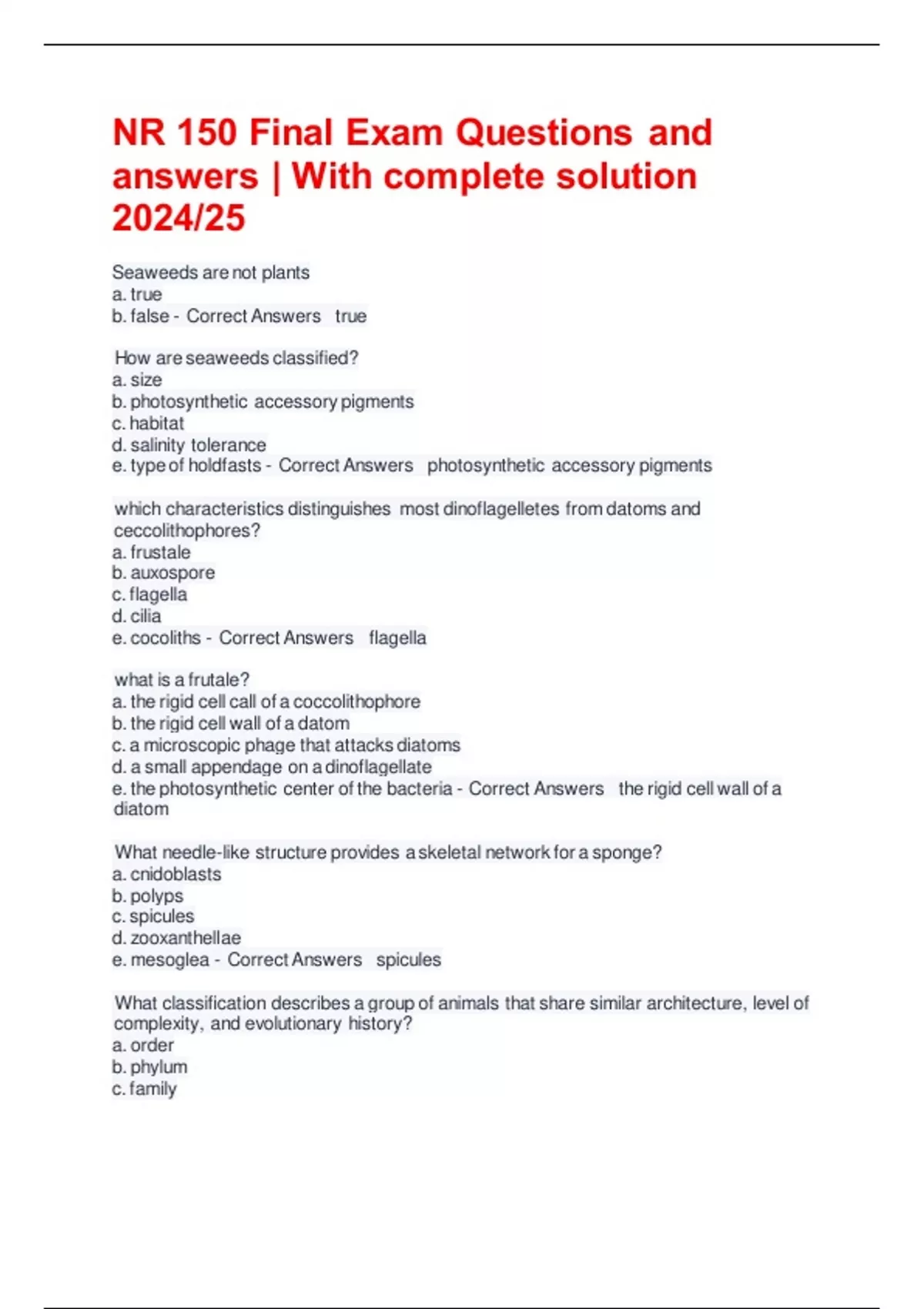 NR 150 Final Exam Questions and answers | With complete solution 2024/25

Seaweeds are not plants
a. true
b. false - Correct Answers true

How are seaweeds classified?
a. size
b. photosynthetic accessory pigments
c. habitat
d. salinity tolerance
e. type of holdfasts - Correct Answers photosynthetic accessory pigments

which characteristics distinguishes most dinoflagelletes from datoms and ceccolithophores?
a. frustale
b. auxospore
c. flagella
d. cilia
e. cocoliths - Correct Answers flagella

what is a frutale?
a. the rigid cell call of a coccolithophore
b. the rigid cell wall of a datom
c. a microscopic phage that attacks diatoms
d. a small appendage on a dinoflagellate
e. the photosynthetic center of the bacteria - Correct Answers the rigid cell wall of a diatom

What needle-like structure provides a skeletal network for a sponge?
a. cnidoblasts
b. polyps
c. spicules
d. zooxanthellae
e. mesoglea - Correct Answers spicules

What classification describes a group of animals that share similar architecture, level of complexity, and evolutionary history?
a. order
b. phylum
c. family